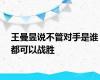 王曼昱说不管对手是谁都可以战胜